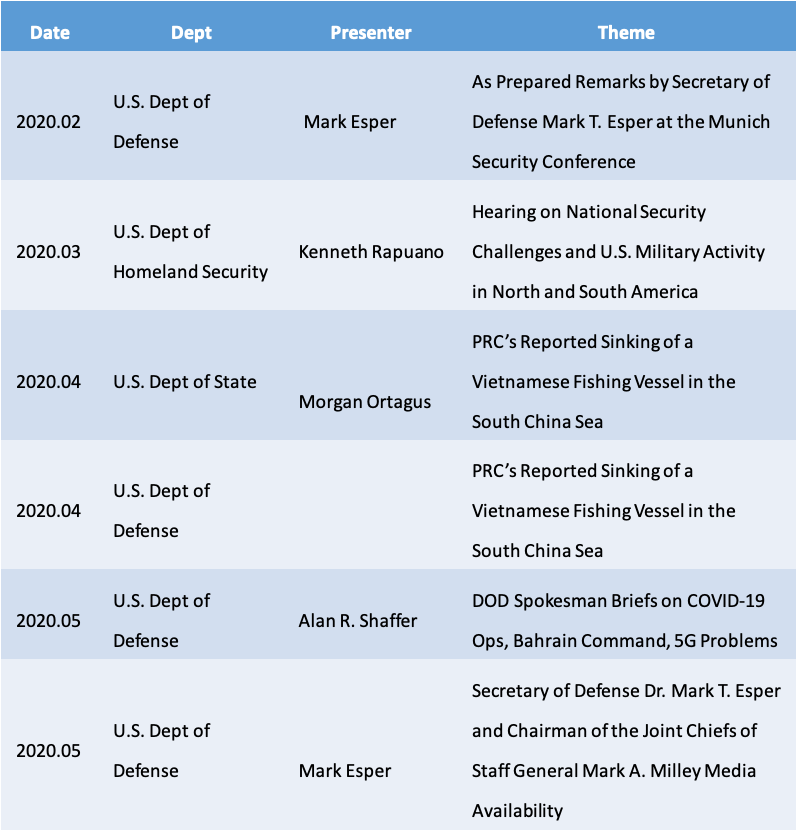 | Date | Dept | Presenter | Theme |
|---|---|---|---|
| 2020.02 | U.S. Dept of Defense | Mark Esper | As Prepared Remarks by Secretary of Defense Mark T. Esper at the Munich Security Conference |
| 2020.03 | U.S. Dept of Homeland Security | Kenneth Rapuano | Hearing on National Security Challenges and U.S. Military Activity in North and South America |
| 2020.04 | U.S. Dept of State | Morgan Ortagus | PRC's Reported Sinking of a Vietnamese Fishing Vessel in the South China Sea |
| 2020.04 | U.S. Dept of Defense | | PRC's Reported Sinking of a Vietnamese Fishing Vessel in the South China Sea |
| 2020.05 | U.S. Dept of Defense | Alan R. Shaffer | DOD Spokesman Briefs on COVID-19 Ops, Bahrain Command, 5G Problems |
| 2020.05 | U.S. Dept of Defense | Mark Esper | Secretary of Defense Dr. Mark T. Esper and Chairman of the Joint Chiefs of Staff General Mark A. Milley Media Availability |